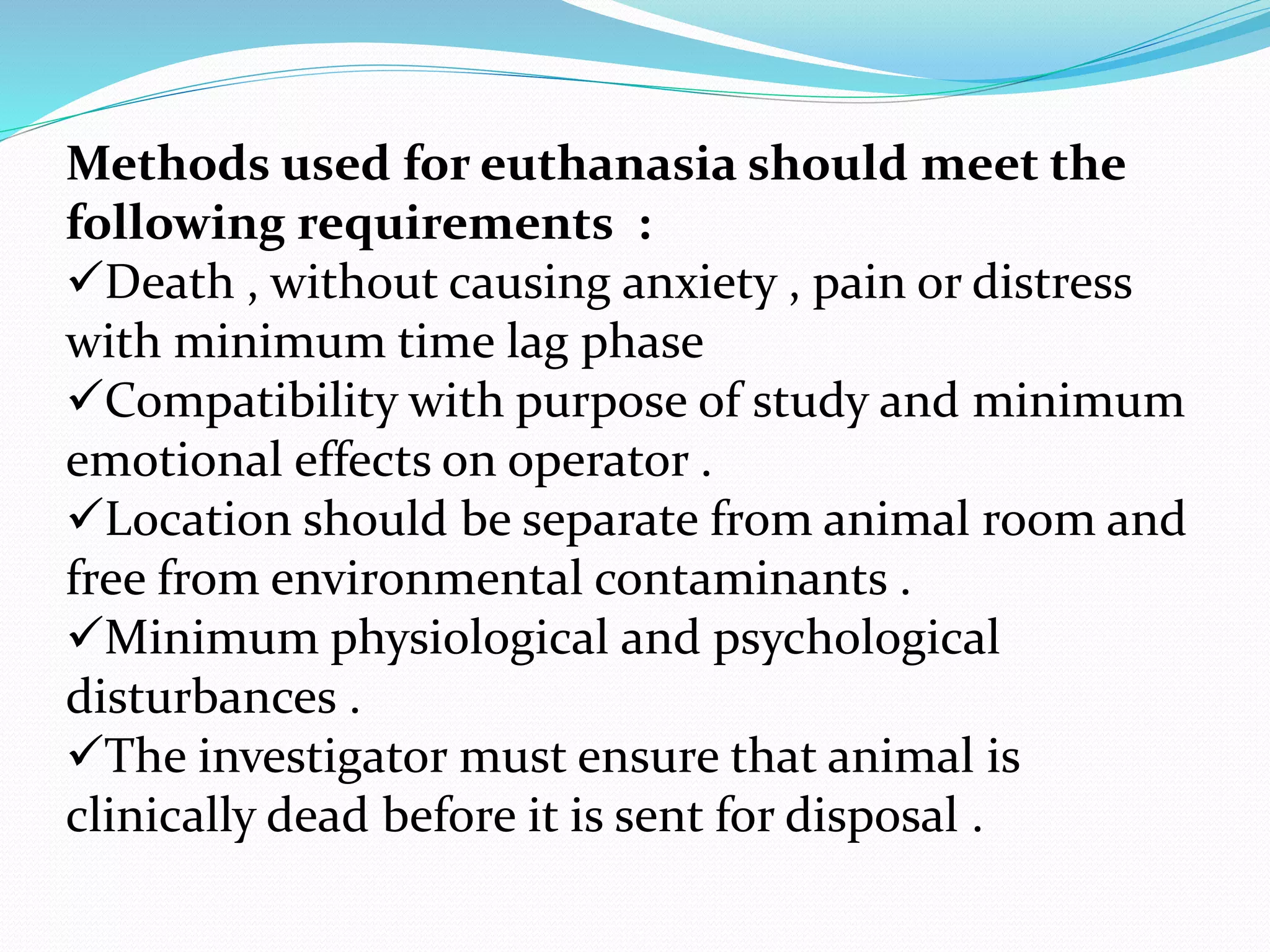 Methods used for euthanasia should meet the following requirements :
✓Death , without causing anxiety , pain or distress with minimum time lag phase
✓Compatibility with purpose of study and minimum emotional effects on operator .
✓Location should be separate from animal room and free from environmental contaminants .
✓Minimum physiological and psychological disturbances .
✓The investigator must ensure that animal is clinically dead before it is sent for disposal .